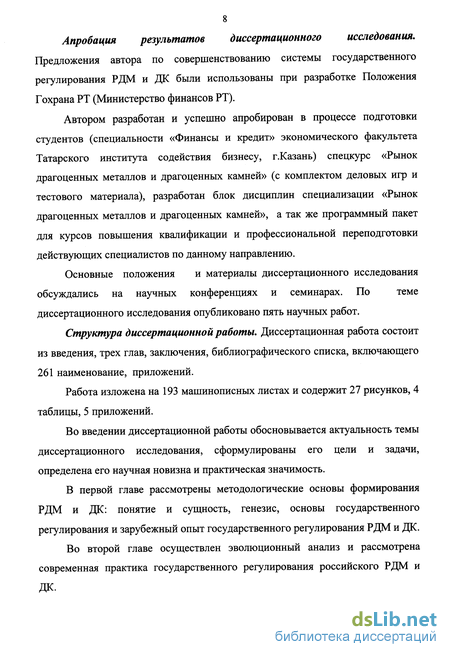 8

Апробация результатов диссертационного исследования. Предложения автора по совершенствованию системы государственного регулирования РДМ и ДК были использованы при разработке Положения Гохрана РТ (Министерство финансов РТ).

Автором разработан и успешно апробирован в процессе подготовки студентов (специальности «Финансы и кредит» экономического факультета Татарского института содействия бизнесу, г.Казань) спецкурс «Рынок драгоценных металлов и драгоценных камней» (с комплектом деловых игр и тестового материала), разработан блок дисциплин специализации «Рынок драгоценных металлов и драгоценных камней», а так же программный пакет для курсов повышения квалификации и профессиональной переподготовки действующих специалистов по данному направлению.

Основные положения и материалы диссертационного исследования обсуждались на научных конференциях и семинарах. По теме диссертационного исследования опубликовано пять научных работ.

Структура диссертационной работы. Диссертационная работа состоит из введения, трех глав, заключения, библиографического списка, включающего 261 наименование, приложений.

Работа изложена на 193 машинописных листах и содержит 27 рисунков, 4 таблицы, 5 приложений.

Во введении диссертационной работы обосновывается актуальность темы диссертационного исследования, сформулированы его цели и задачи, определена его научная новизна и практическая значимость.

В первой главе рассмотрены методологические основы формирования РДМ и ДК: понятие и сущность, генезис, основы государственного регулирования и зарубежный опыт государственного регулирования РДМ и ДК.

Во второй главе осуществлен эволюционный анализ и рассмотрена современная практика государственного регулирования российского РДМ и ДК.

dsLib.net
библиотека диссертаций